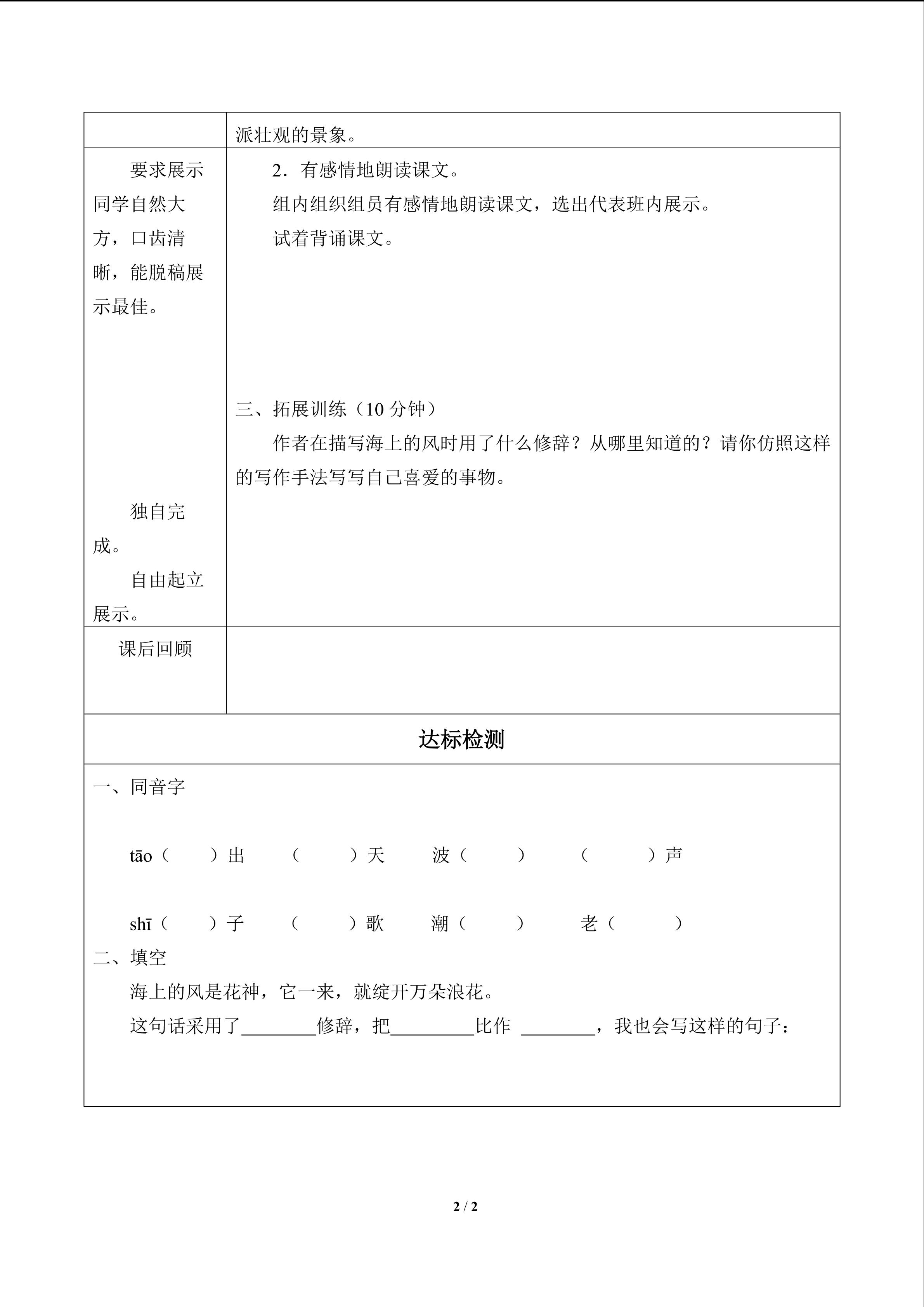 | | 派壮观的景象。 |
|---|---|
| 要求展示同学自然大方，口齿清晰，能脱稿展示最佳。<br><br>独自完成。<br>自由起立展示。 | 2．有感情地朗读课文。<br>组内组织组员有感情地朗读课文，选出代表班内展示。<br>试着背诵课文。<br><br>三、拓展训练（10 分钟）<br>作者在描写海上的风时用了什么修辞？从哪里知道的？请你仿照这样的写作手法写写自己喜爱的事物。 |
| 课后回顾 | |

达标检测

一、同音字

tāo（　　）出　（　　）天　波（　　）　（　　）声

shī（　　）子　（　　）歌　潮（　　）　老（　　）

二、填空

海上的风是花神，它一来，就绽开万朵浪花。

这句话采用了________修辞，把_________比作 ________，我也会写这样的句子：

2 / 2